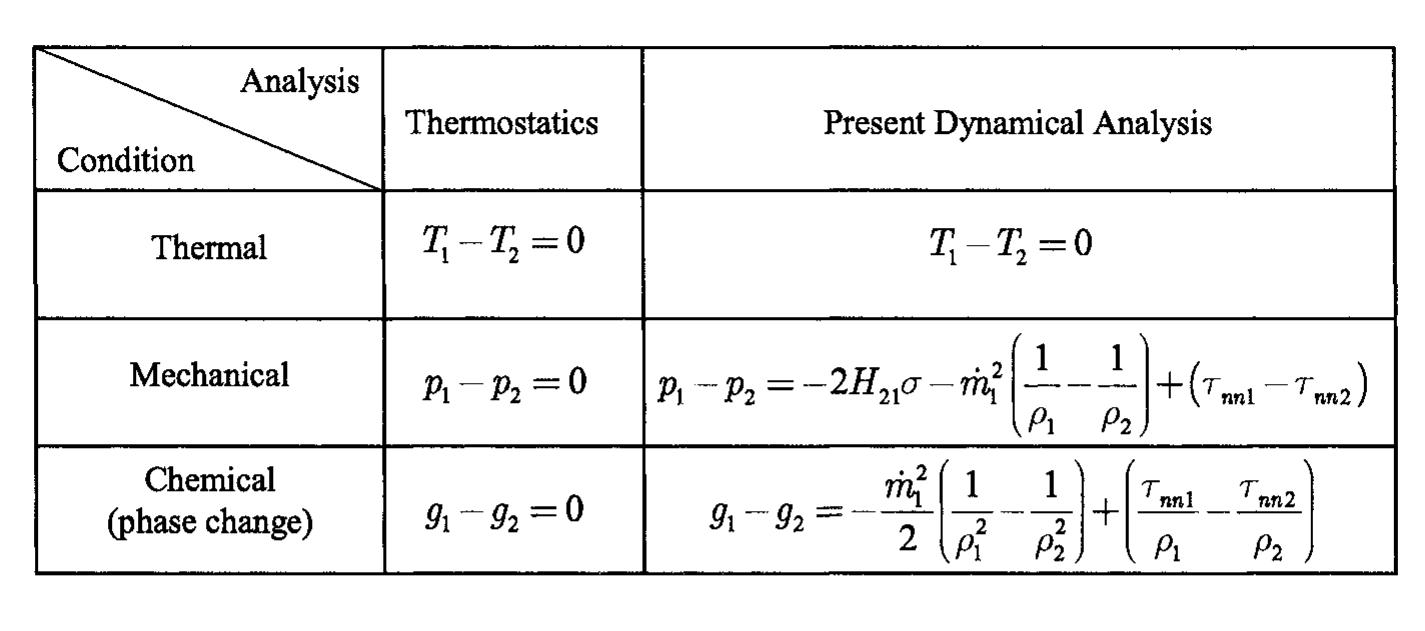 | Analysis / Condition | Thermostatics | Present Dynamical Analysis |
|---|---|---|
| Thermal | $T_1 - T_2 = 0$ | $T_1 - T_2 = 0$ |
| Mechanical | $p_1 - p_2 = 0$ | $p_1 - p_2 = -2H_{21}\sigma - \dot{m}_1^2\left(\frac{1}{\rho_1} - \frac{1}{\rho_2}\right) + \left(\tau_{nn1} - \tau_{nn2}\right)$ |
| Chemical (phase change) | $g_1 - g_2 = 0$ | $g_1 - g_2 = -\frac{\dot{m}_1^2}{2}\left(\frac{1}{\rho_1^2} - \frac{1}{\rho_2^2}\right) + \left(\frac{\tau_{nn1}}{\rho_1} - \frac{\tau_{nn2}}{\rho_2}\right)$ |